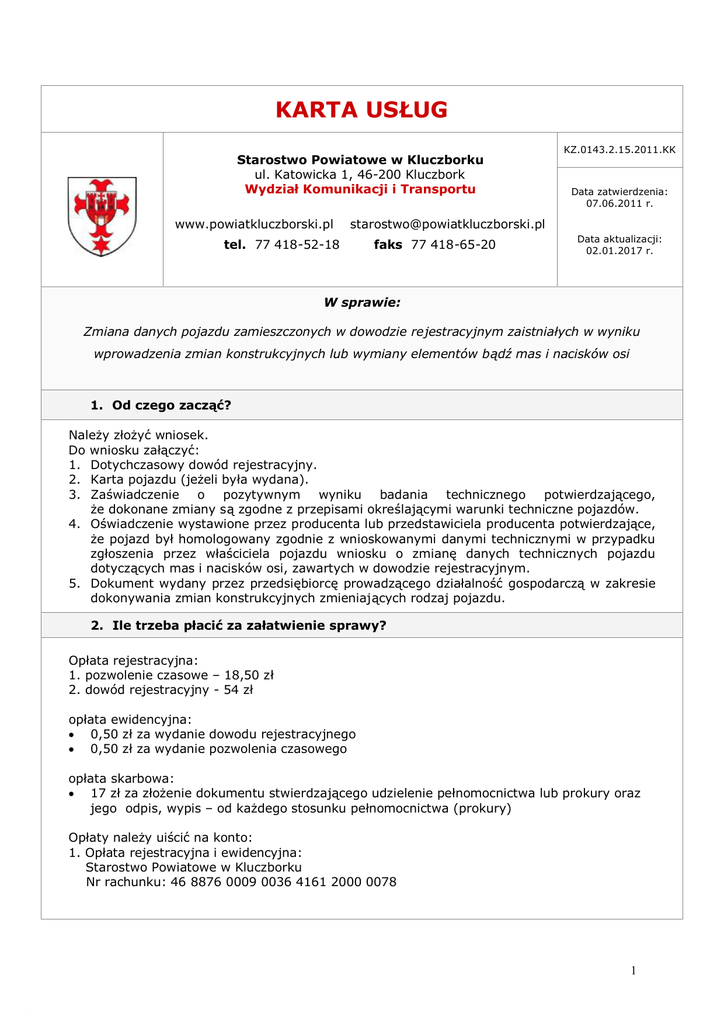 KARTA USŁUG

Starostwo Powiatowe w Kluczborku
ul. Katowicka 1, 46-200 Kluczbork
Wydział Komunikacji i Transportu

www.powiatkluczborski.pl starostwo@powiatkluczborski.pl
tel. 77 418-52-18 faks 77 418-65-20

KZ.0143.2.15.2011.KK

Data zatwierdzenia: 07.06.2011 r.

Data aktualizacji: 02.01.2017 r.

W sprawie:

Zmiana danych pojazdu zamieszczonych w dowodzie rejestracyjnym zaistniałych w wyniku wprowadzenia zmian konstrukcyjnych lub wymiany elementów bądź mas i nacisków osi

1. Od czego zacząć?

Należy złożyć wniosek.
Do wniosku załączyć:
1. Dotychczasowy dowód rejestracyjny.
2. Karta pojazdu (jeżeli była wydana).
3. Zaświadczenie o pozytywnym wyniku badania technicznego potwierdzającego, że dokonane zmiany są zgodne z przepisami określającymi warunki techniczne pojazdów.
4. Oświadczenie wystawione przez producenta lub przedstawiciela producenta potwierdzające, że pojazd był homologowany zgodnie z wnioskowanymi danymi technicznymi w przypadku zgłoszenia przez właściciela pojazdu wniosku o zmianę danych technicznych pojazdu dotyczących mas i nacisków osi, zawartych w dowodzie rejestracyjnym.
5. Dokument wydany przez przedsiębiorcę prowadzącego działalność gospodarczą w zakresie dokonywania zmian konstrukcyjnych zmieniających rodzaj pojazdu.

2. Ile trzeba płacić za załatwienie sprawy?

Opłata rejestracyjna:
1. pozwolenie czasowe – 18,50 zł
2. dowód rejestracyjny - 54 zł

opłata ewidencyjna:
• 0,50 zł za wydanie dowodu rejestracyjnego
• 0,50 zł za wydanie pozwolenia czasowego

opłata skarbowa:
• 17 zł za złożenie dokumentu stwierdzającego udzielenie pełnomocnictwa lub prokury oraz jego odpis, wypis – od każdego stosunku pełnomocnictwa (prokury)

Opłaty należy uiścić na konto:
1. Opłata rejestracyjna i ewidencyjna:
Starostwo Powiatowe w Kluczborku
Nr rachunku: 46 8876 0009 0036 4161 2000 0078

1